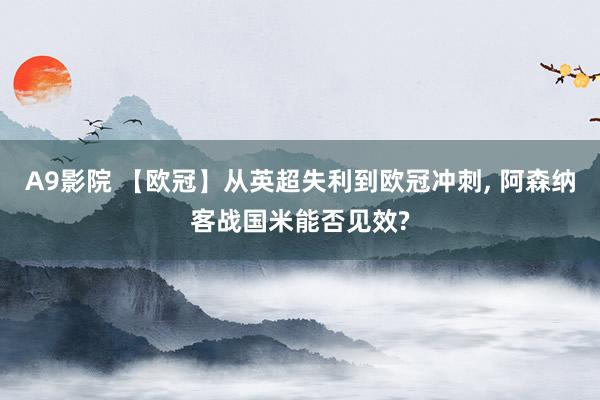 A9影院 【欧冠】从英超失利到欧冠冲刺, 阿森纳客战国米能否见效?